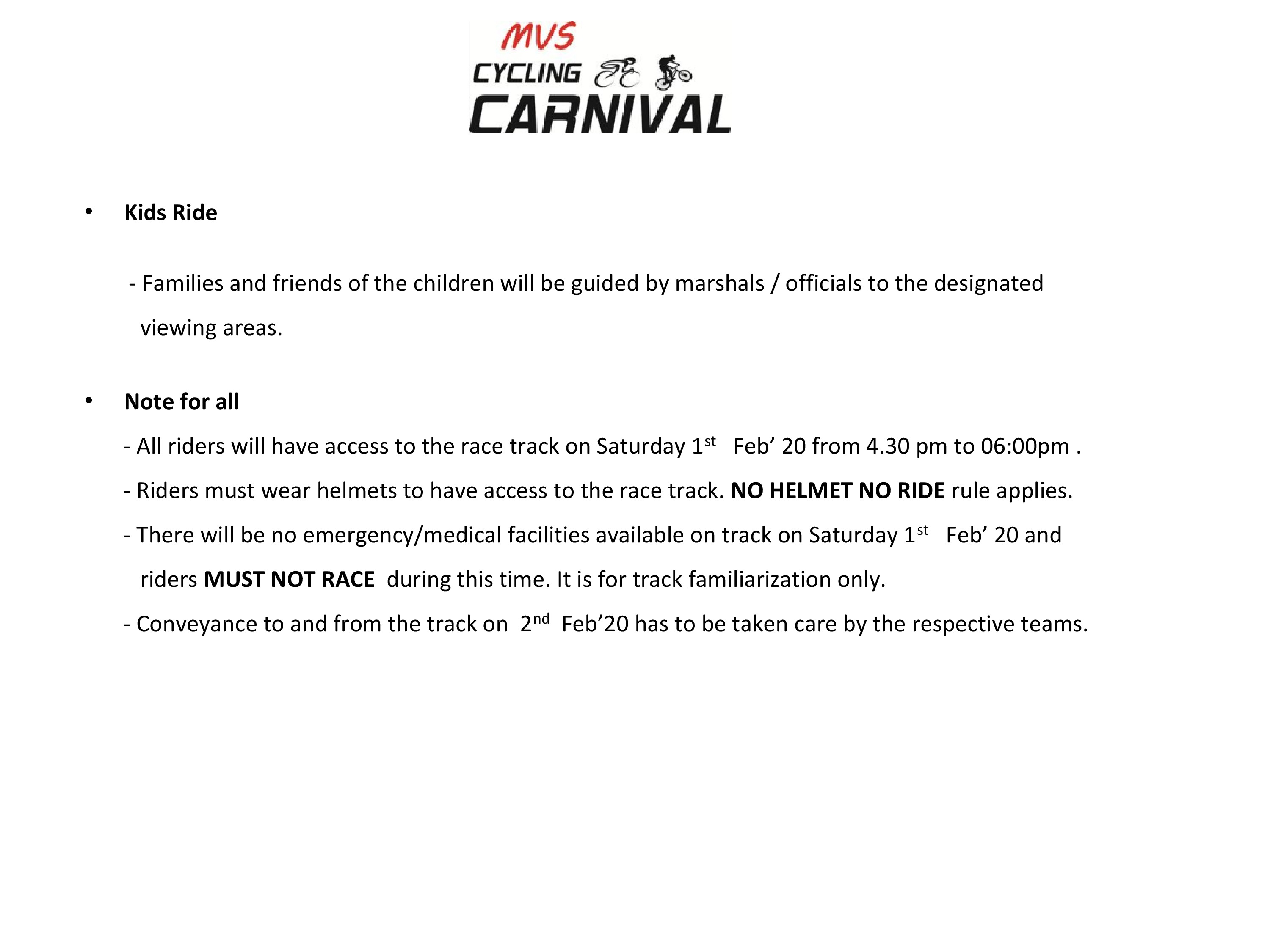 MVS
CYCLING
CARNIVAL

• Kids Ride

- Families and friends of the children will be guided by marshals / officials to the designated viewing areas.

• Note for all

- All riders will have access to the race track on Saturday 1st Feb' 20 from 4.30 pm to 06:00pm .

- Riders must wear helmets to have access to the race track. NO HELMET NO RIDE rule applies.

- There will be no emergency/medical facilities available on track on Saturday 1st Feb' 20 and riders MUST NOT RACE during this time. It is for track familiarization only.

- Conveyance to and from the track on 2nd Feb'20 has to be taken care by the respective teams.